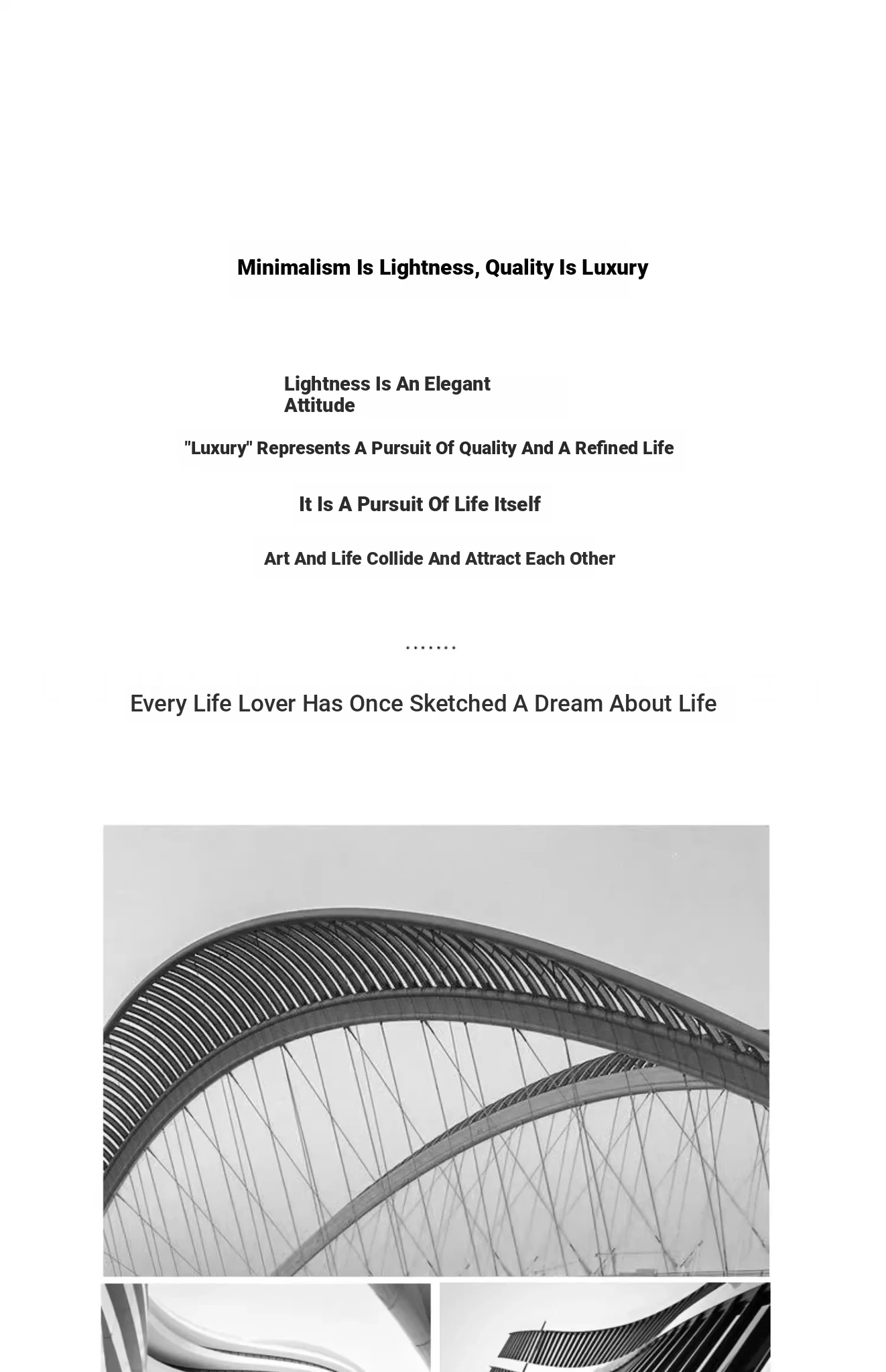 Minimalism Is Lightness, Quality Is Luxury

Lightness Is An Elegant Attitude

"Luxury" Represents A Pursuit Of Quality And A Refined Life

It Is A Pursuit Of Life Itself

Art And Life Collide And Attract Each Other

.......

Every Life Lover Has Once Sketched A Dream About Life